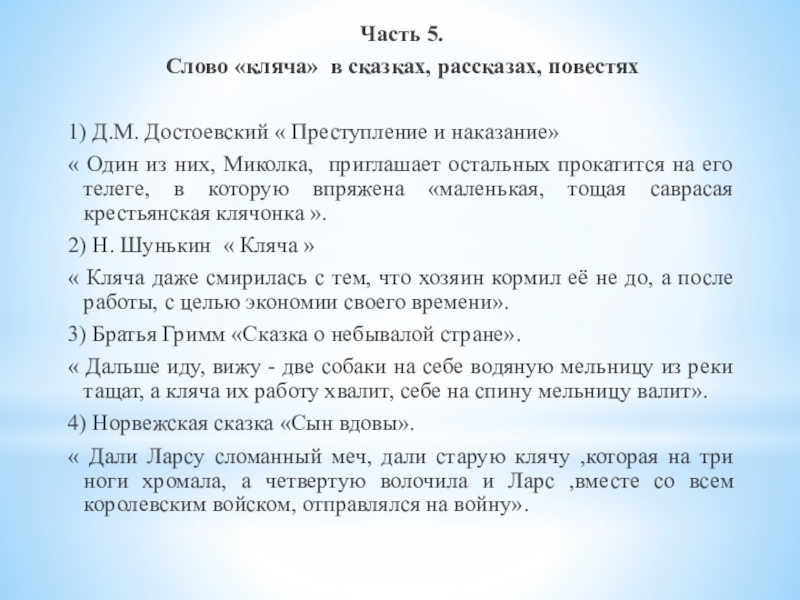 Часть 5.
Слово «кляча» в сказках, рассказах, повестях

1) Д.М. Достоевский « Преступление и наказание»

« Один из них, Миколка, приглашает остальных прокатится на его телеге, в которую впряжена «маленькая, тощая саврасая крестьянская клячонка ».

2) Н. Шунькин « Кляча »

« Кляча даже смирилась с тем, что хозяин кормил её не до, а после работы, с целью экономии своего времени».

3) Братья Гримм «Сказка о небывалой стране».

« Дальше иду, вижу - две собаки на себе водяную мельницу из реки тащат, а кляча их работу хвалит, себе на спину мельницу валит».

4) Норвежская сказка «Сын вдовы».

« Дали Ларсу сломанный меч, дали старую клячу ,которая на три ноги хромала, а четвертую волочила и Ларс ,вместе со всем королевским войском, отправлялся на войну».